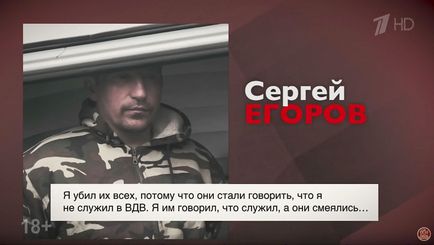 1 HD

Сергей
ЕГОРОВ

Я убил их всех, потому что они стали говорить, что я не служил в ВДВ. Я им говорил, что служил, а они смеялись...

18+